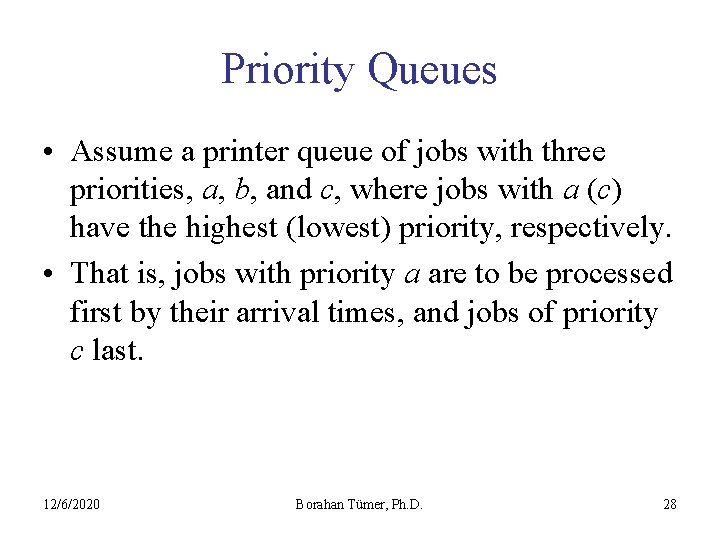 Priority Queues

• Assume a printer queue of jobs with three priorities, $a$, $b$, and $c$, where jobs with $a$ ($c$) have the highest (lowest) priority, respectively.

• That is, jobs with priority $a$ are to be processed first by their arrival times, and jobs of priority $c$ last.

12/6/2020

Borahan Tümer, Ph.D.

28